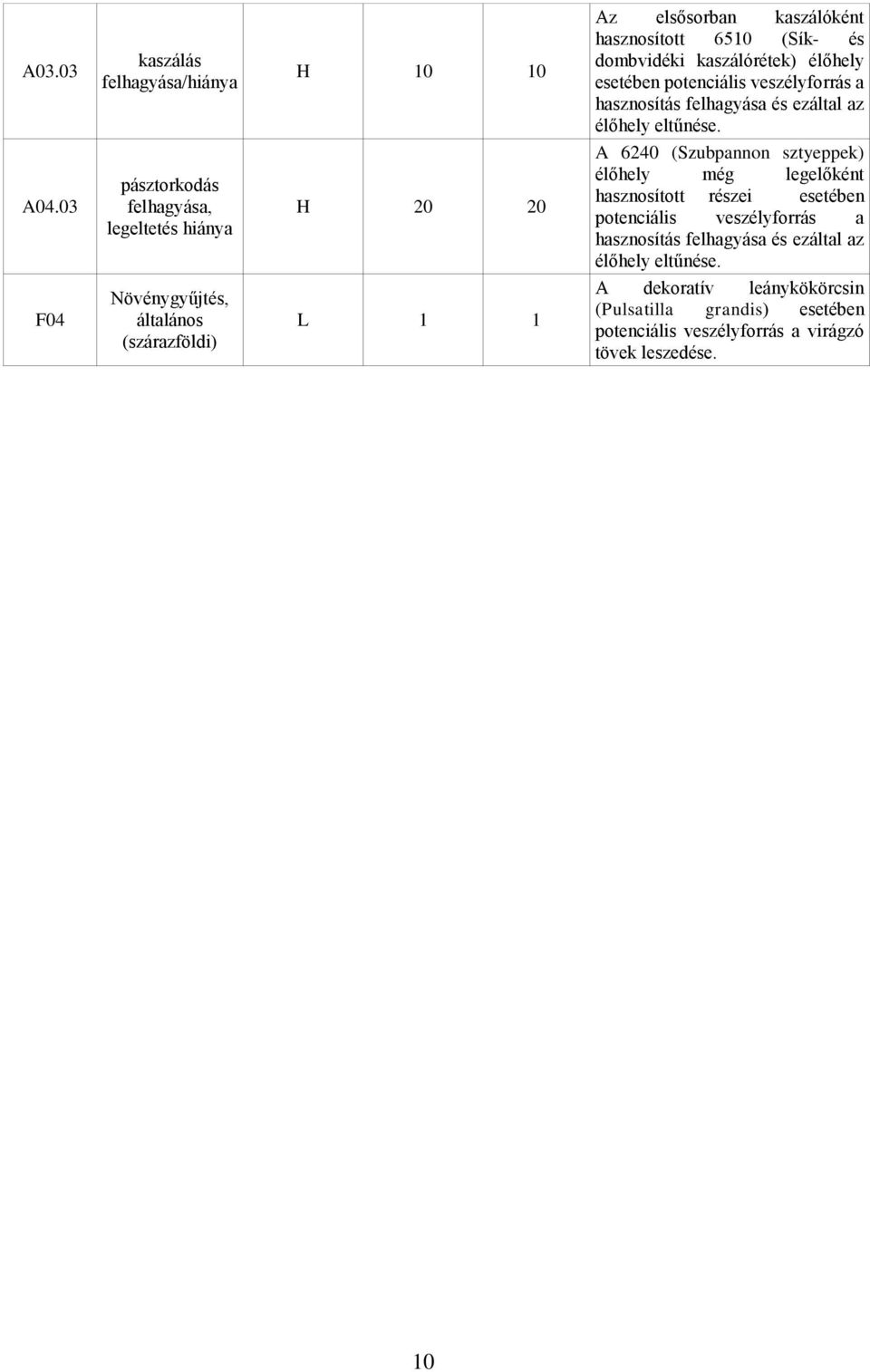 | A03.03 | kaszálás felhagyása/hiánya | H | 10 | 10 | Az elsősorban kaszálóként hasznosított 6510 (Sík- és dombvidéki kaszálórétek) élőhely esetében potenciális veszélyforrás a hasznosítás felhagyása és ezáltal az élőhely eltűnése. |
|---|---|---|---|---|---|
| A04.03 | pásztorkodás felhagyása, legeltetés hiánya | H | 20 | 20 | A 6240 (Szubpannon sztyeppek) élőhely még legelőként hasznosított részei esetében potenciális veszélyforrás a hasznosítás felhagyása és ezáltal az élőhely eltűnése. |
| F04 | Növénygyűjtés, általános (szárazföldi) | L | 1 | 1 | A dekoratív leánykökörcsin (Pulsatilla grandis) esetében potenciális veszélyforrás a virágzó tövek leszedése. |

10